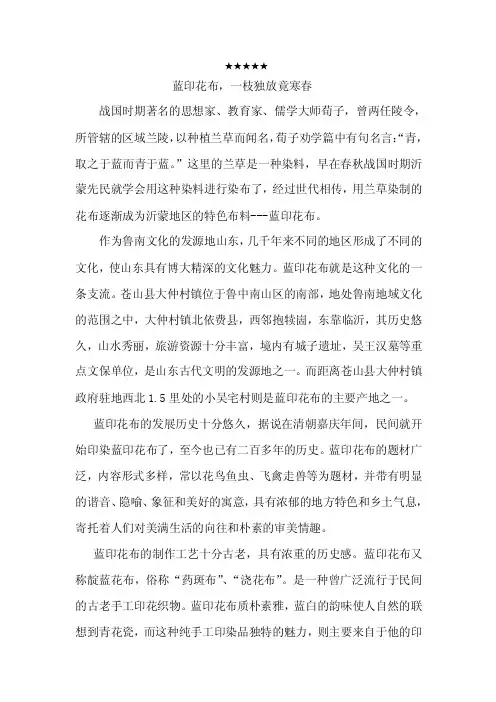 ★★★★★

蓝印花布，一枝独放竟寒春

战国时期著名的思想家、教育家、儒学大师荀子，曾两任陵令，所管辖的区域兰陵，以种植兰草而闻名，荀子劝学篇中有句名言：“青，取之于蓝而青于蓝。”这里的兰草是一种染料，早在春秋战国时期沂蒙先民就学会用这种染料进行染布了，经过世代相传，用兰草染制的花布逐渐成为沂蒙地区的特色布料---蓝印花布。

作为鲁南文化的发源地山东，几千年来不同的地区形成了不同的文化，使山东具有博大精深的文化魅力。蓝印花布就是这种文化的一条支流。苍山县大仲村镇位于鲁中南山区的南部，地处鲁南地域文化的范围之中，大仲村镇北依费县，西邻抱犊崮，东靠临沂，其历史悠久，山水秀丽，旅游资源十分丰富，境内有城子遗址，吴王汉墓等重点文保单位，是山东古代文明的发源地之一。而距离苍山县大仲村镇政府驻地西北1.5里处的小吴宅村则是蓝印花布的主要产地之一。

蓝印花布的发展历史十分悠久，据说在清朝嘉庆年间，民间就开始印染蓝印花布了，至今也已有二百多年的历史。蓝印花布的题材广泛，内容形式多样，常以花鸟鱼虫、飞禽走兽等为题材，并带有明显的谐音、隐喻、象征和美好的寓意，具有浓郁的地方特色和乡土气息，寄托着人们对美满生活的向往和朴素的审美情趣。

蓝印花布的制作工艺十分古老，具有浓重的历史感。蓝印花布又称靛蓝花布，俗称“药斑布”、“浇花布”。是一种曾广泛流行于民间的古老手工印花织物。蓝印花布质朴素雅，蓝白的韵味使人自然的联想到青花瓷，而这种纯手工印染品独特的魅力，则主要来自于他的印